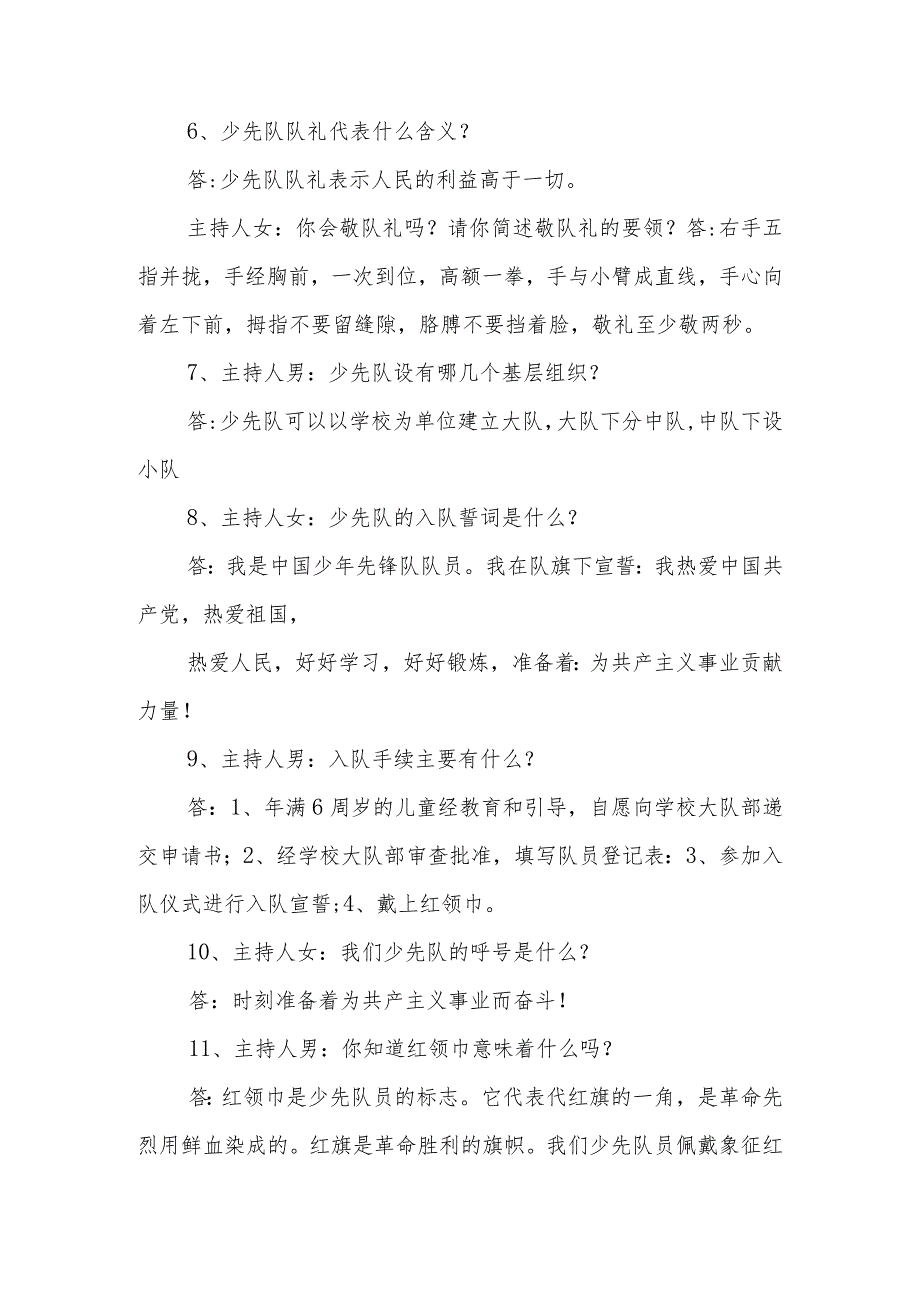 6、少先队队礼代表什么含义？

答:少先队队礼表示人民的利益高于一切。

主持人女：你会敬队礼吗？请你简述敬队礼的要领？答:右手五指并拢，手经胸前，一次到位，高额一拳，手与小臂成直线，手心向着左下前，拇指不要留缝隙，胳膊不要挡着脸，敬礼至少敬两秒。

7、主持人男：少先队设有哪几个基层组织？

答:少先队可以以学校为单位建立大队,大队下分中队,中队下设小队

8、主持人女：少先队的入队誓词是什么？

答：我是中国少年先锋队队员。我在队旗下宣誓：我热爱中国共产党，热爱祖国，

热爱人民，好好学习，好好锻炼，准备着：为共产主义事业贡献力量！

9、主持人男：入队手续主要有什么？

答：1、年满6周岁的儿童经教育和引导，自愿向学校大队部递交申请书；2、经学校大队部审查批准，填写队员登记表：3、参加入队仪式进行入队宣誓;4、戴上红领巾。

10、主持人女：我们少先队的呼号是什么？

答：时刻准备着为共产主义事业而奋斗！

11、主持人男：你知道红领巾意味着什么吗？

答:红领巾是少先队员的标志。它代表代红旗的一角，是革命先烈用鲜血染成的。红旗是革命胜利的旗帜。我们少先队员佩戴象征红